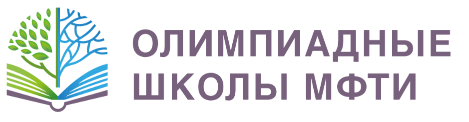 ОЛИМПИАДНЫЕ ШКОЛЫ МФТИ